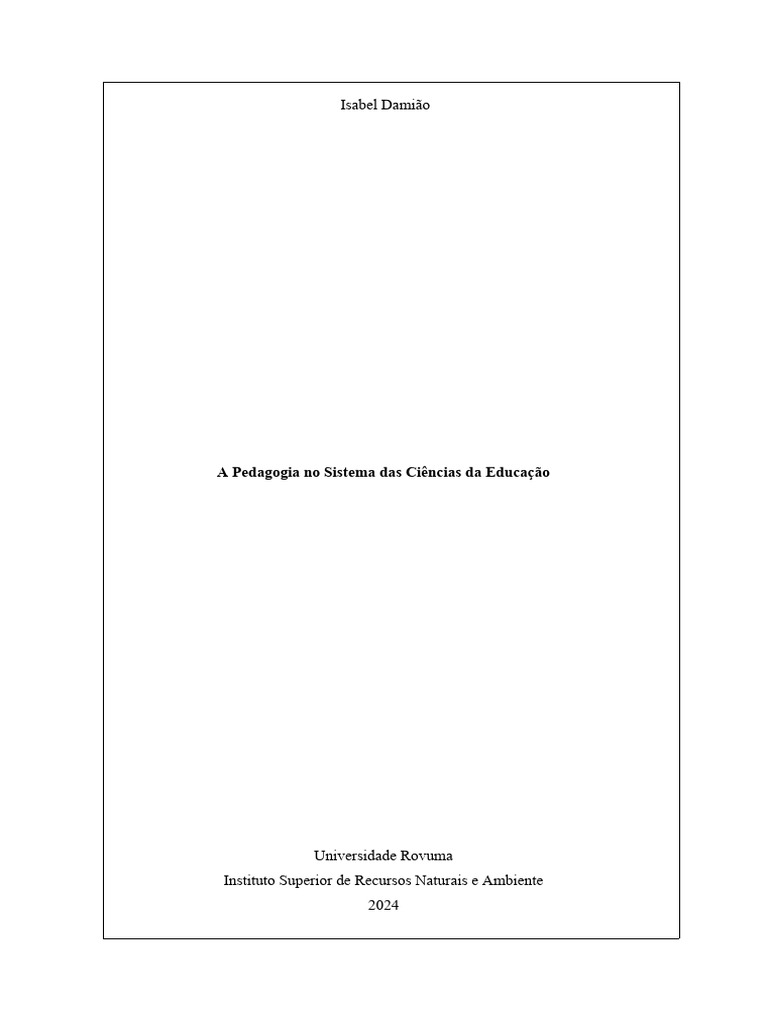 Isabel Damião

A Pedagogia no Sistema das Ciências da Educação

Universidade Rovuma
Instituto Superior de Recursos Naturais e Ambiente
2024